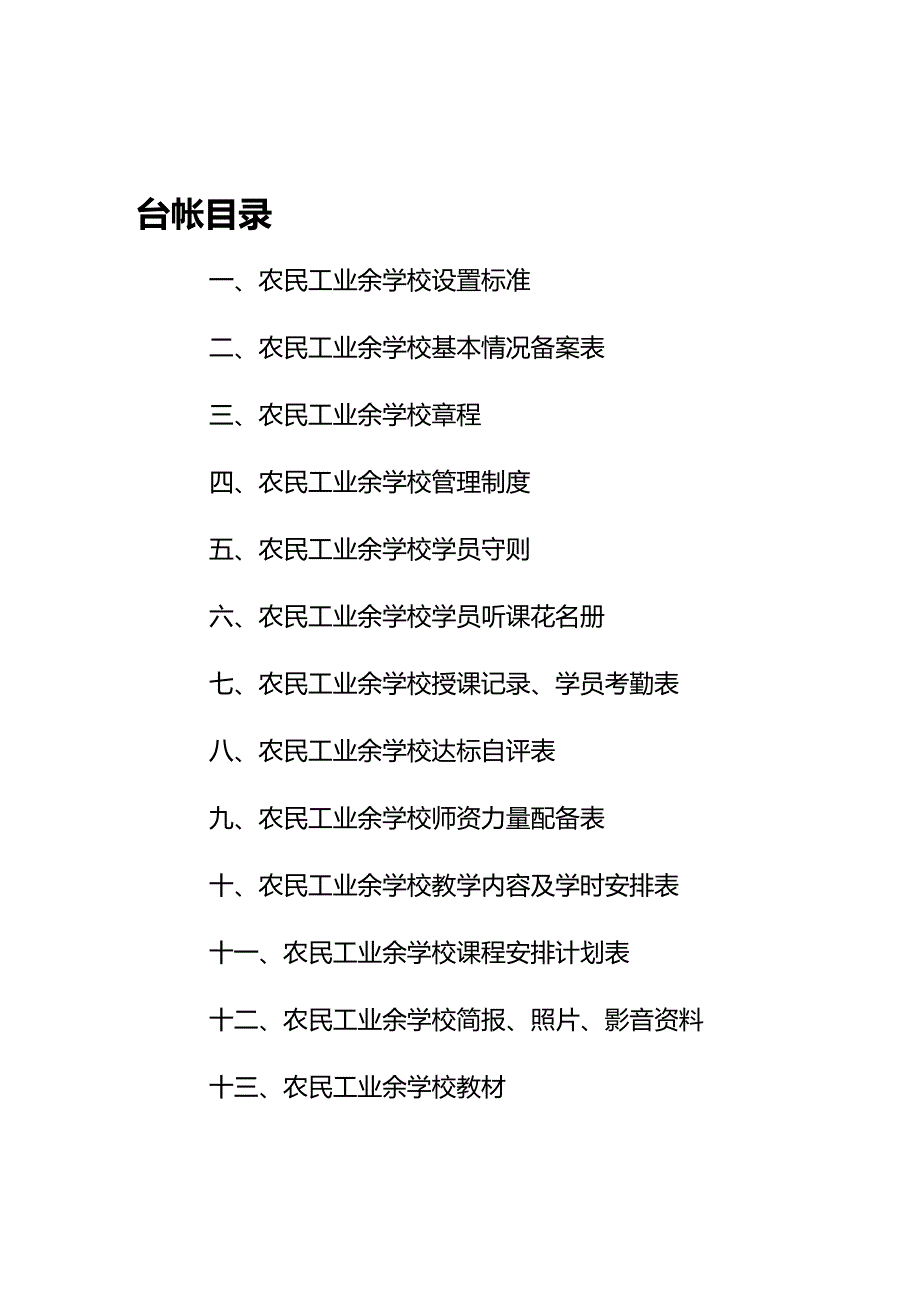 台帐目录

一、农民工业余学校设置标准

二、农民工业余学校基本情况备案表

三、农民工业余学校章程

四、农民工业余学校管理制度

五、农民工业余学校学员守则

六、农民工业余学校学员听课花名册

七、农民工业余学校授课记录、学员考勤表

八、农民工业余学校达标自评表

九、农民工业余学校师资力量配备表

十、农民工业余学校教学内容及学时安排表

十一、农民工业余学校课程安排计划表

十二、农民工业余学校简报、照片、影音资料

十三、农民工业余学校教材